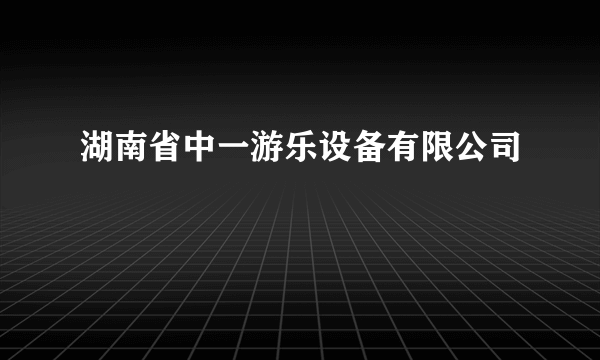 湖南省中一游乐设备有限公司